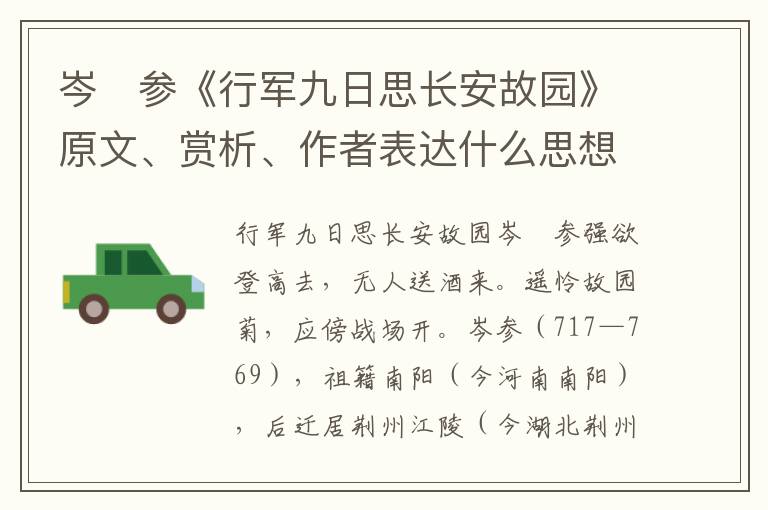 岑　参《行军九日思长安故园》原文、赏析、作者表达什么思想

行军九日思长安故园岑　参强欲登高去，无人送酒来。遥怜故园菊，应傍战场开。岑参（717—769），祖籍南阳（今河南南阳），后迁居荆州江陵（今湖北荆州